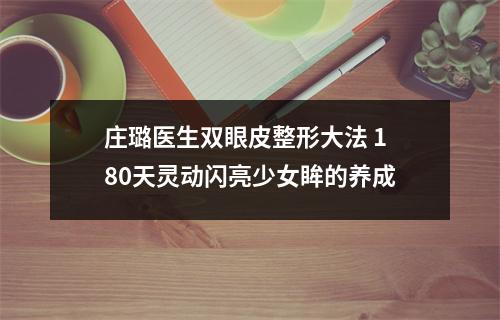 庄璐医生双眼皮整形大法 180天灵动闪亮少女眸的养成